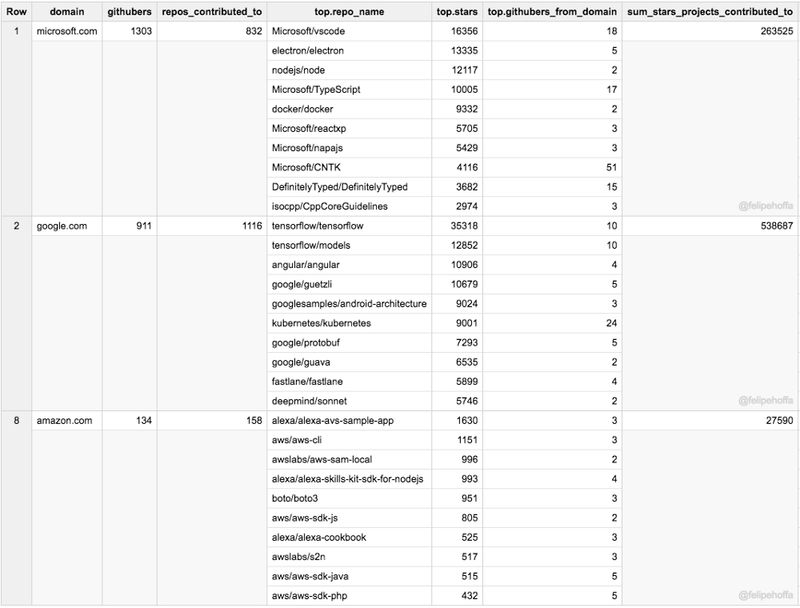 | Row | domain | githubers | repos_contributed_to | top.repo_name | top.stars | top.githubers_from_domain | sum_stars_projects_contributed_to |
|---|---|---|---|---|---|---|---|
| 1 | microsoft.com | 1303 | 832 | Microsoft/vscode | 16356 | 18 | 263525 |
| | | | | electron/electron | 13335 | 5 | |
| | | | | nodejs/node | 12117 | 2 | |
| | | | | Microsoft/TypeScript | 10005 | 17 | |
| | | | | docker/docker | 9332 | 2 | |
| | | | | Microsoft/reactxp | 5705 | 3 | |
| | | | | Microsoft/napajs | 5429 | 3 | |
| | | | | Microsoft/CNTK | 4116 | 51 | |
| | | | | DefinitelyTyped/DefinitelyTyped | 3682 | 15 | |
| | | | | isocpp/CppCoreGuidelines | 2974 | 3 | @felipehoffa |
| 2 | google.com | 911 | 1116 | tensorflow/tensorflow | 35318 | 10 | 538687 |
| | | | | tensorflow/models | 12852 | 10 | |
| | | | | angular/angular | 10906 | 4 | |
| | | | | google/guetzli | 10679 | 5 | |
| | | | | googlesamples/android-architecture | 9024 | 3 | |
| | | | | kubernetes/kubernetes | 9001 | 24 | |
| | | | | google/protobuf | 7293 | 5 | |
| | | | | google/guava | 6535 | 2 | |
| | | | | fastlane/fastlane | 5899 | 4 | |
| | | | | deepmind/sonnet | 5746 | 2 | @felipehoffa |
| 8 | amazon.com | 134 | 158 | alexa/alexa-avs-sample-app | 1630 | 3 | 27590 |
| | | | | aws/aws-cli | 1151 | 3 | |
| | | | | awslabs/aws-sam-local | 996 | 2 | |
| | | | | alexa/alexa-skills-kit-sdk-for-nodejs | 993 | 4 | |
| | | | | boto/boto3 | 951 | 3 | |
| | | | | aws/aws-sdk-js | 805 | 2 | |
| | | | | alexa/alexa-cookbook | 525 | 3 | |
| | | | | awslabs/s2n | 517 | 3 | |
| | | | | aws/aws-sdk-java | 515 | 5 | |
| | | | | aws/aws-sdk-php | 432 | 5 | @felipehoffa |